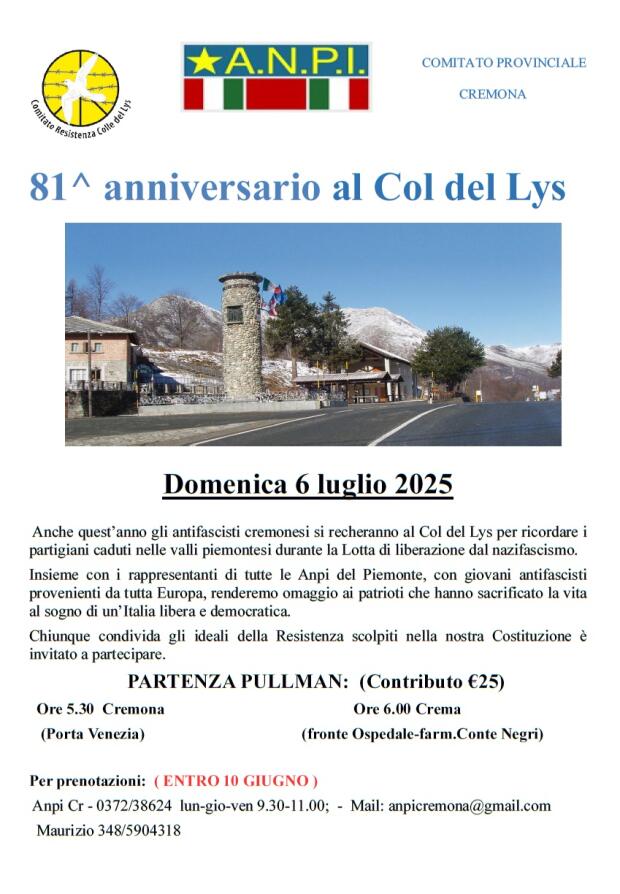 Comitato Resistenza Colle del Lys

A.N.P.I.

COMITATO PROVINCIALE
CREMONA

81^ anniversario al Col del Lys

Domenica 6 luglio 2025

Anche quest'anno gli antifascisti cremonesi si recheranno al Col del Lys per ricordare i partigiani caduti nelle valli piemontesi durante la Lotta di liberazione dal nazifascismo.

Insieme con i rappresentanti di tutte le Anpi del Piemonte, con giovani antifascisti provenienti da tutta Europa, renderemo omaggio ai patrioti che hanno sacrificato la vita al sogno di un'Italia libera e democratica.

Chiunque condivida gli ideali della Resistenza scolpiti nella nostra Costituzione è invitato a partecipare.

PARTENZA PULLMAN: (Contributo €25)

Ore 5.30 Cremona
(Porta Venezia)

Ore 6.00 Crema
(fronte Ospedale-farm.Conte Negri)

Per prenotazioni: ( ENTRO 10 GIUGNO )
Anpi Cr - 0372/38624 lun-gio-ven 9.30-11.00; - Mail: anpicremona@gmail.com
Maurizio 348/5904318